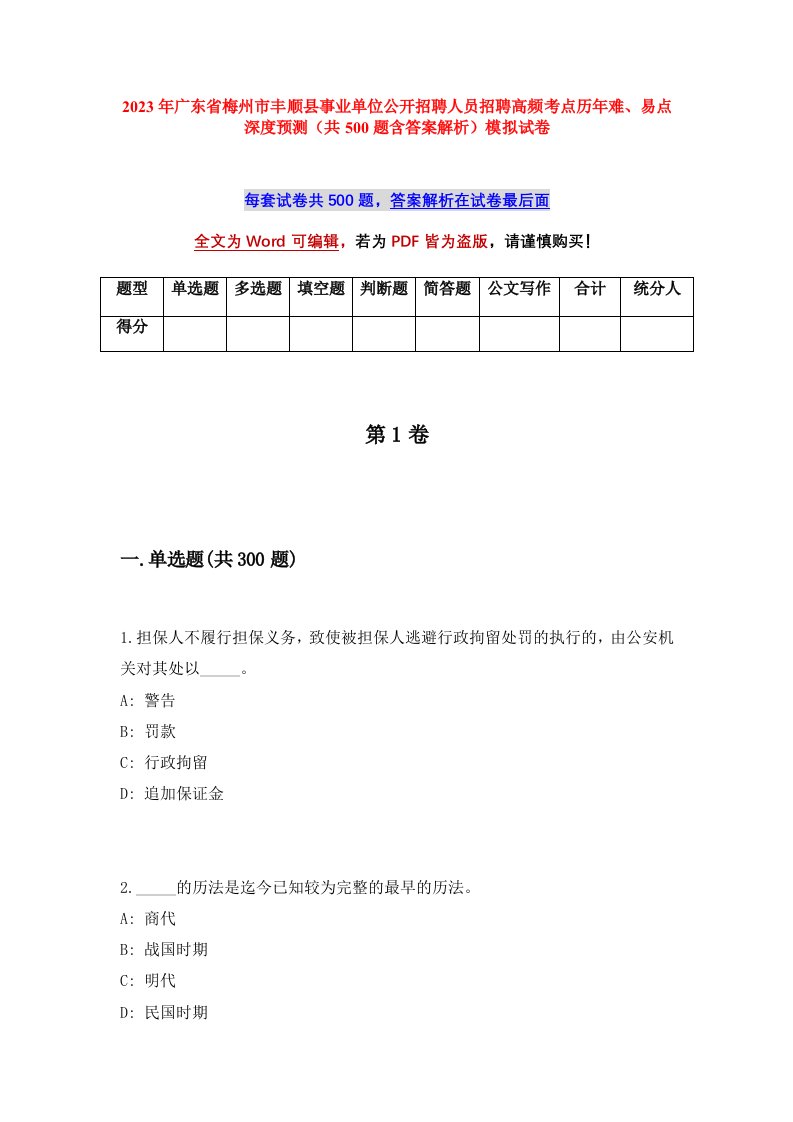 2023年广东省梅州市丰顺县事业单位公开招聘人员招聘高频考点历年难、易点深度预测（共500题含答案解析）模拟试卷

每套试卷共500题，答案解析在试卷最后面

全文为Word可编辑，若为PDF皆为盗版，请谨慎购买！

| 题型 | 单选题 | 多选题 | 填空题 | 判断题 | 简答题 | 公文写作 | 合计 | 统分人 |
|---|---|---|---|---|---|---|---|---|
| 得分 | | | | | | | | |

第1卷

一.单选题(共300题)

1.担保人不履行担保义务，致使被担保人逃避行政拘留处罚的执行的，由公安机关对其处以_____。
A: 警告
B: 罚款
C: 行政拘留
D: 追加保证金

2._____的历法是迄今已知较为完整的最早的历法。
A: 商代
B: 战国时期
C: 明代
D: 民国时期